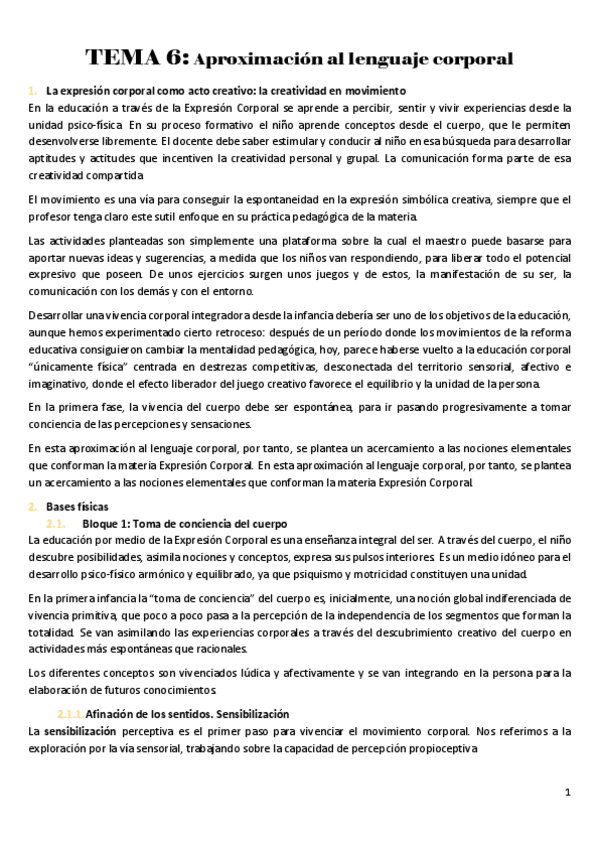 TEMA 6: Aproximación al lenguaje corporal

1. La expresión corporal como acto creativo: la creatividad en movimiento
En la educación a través de la Expresión Corporal se aprende a percibir, sentir y vivir experiencias desde la unidad psico-física. En su proceso formativo el niño aprende conceptos desde el cuerpo, que le permiten desenvolverse libremente. El docente debe saber estimular y conducir al niño en esa búsqueda para desarrollar aptitudes y actitudes que incentiven la creatividad personal y grupal. La comunicación forma parte de esa creatividad compartida.

El movimiento es una vía para conseguir la espontaneidad en la expresión simbólica creativa, siempre que el profesor tenga claro este sutil enfoque en su práctica pedagógica de la materia.

Las actividades planteadas son simplemente una plataforma sobre la cual el maestro puede basarse para aportar nuevas ideas y sugerencias, a medida que los niños van respondiendo, para liberar todo el potencial expresivo que poseen. De unos ejercicios surgen unos juegos y de estos, la manifestación de su ser, la comunicación con los demás y con el entorno.

Desarrollar una vivencia corporal integradora desde la infancia debería ser uno de los objetivos de la educación, aunque hemos experimentado cierto retroceso: después de un período donde los movimientos de la reforma educativa consiguieron cambiar la mentalidad pedagógica, hoy, parece haberse vuelto a la educación corporal "únicamente física" centrada en destrezas competitivas, desconectada del territorio sensorial, afectivo e imaginativo, donde el efecto liberador del juego creativo favorece el equilibrio y la unidad de la persona.

En la primera fase, la vivencia del cuerpo debe ser espontánea, para ir pasando progresivamente a tomar conciencia de las percepciones y sensaciones.

En esta aproximación al lenguaje corporal, por tanto, se plantea un acercamiento a las nociones elementales que conforman la materia Expresión Corporal. En esta aproximación al lenguaje corporal, por tanto, se plantea un acercamiento a las nociones elementales que conforman la materia Expresión Corporal.

2. Bases físicas
2.1. Bloque 1: Toma de conciencia del cuerpo
La educación por medio de la Expresión Corporal es una enseñanza integral del ser. A través del cuerpo, el niño descubre posibilidades, asimila nociones y conceptos, expresa sus pulsos interiores. Es un medio idóneo para el desarrollo psico-físico armónico y equilibrado, ya que psiquismo y motricidad constituyen una unidad.

En la primera infancia la "toma de conciencia" del cuerpo es, inicialmente, una noción global indiferenciada de vivencia primitiva, que poco a poco pasa a la percepción de la independencia de los segmentos que forman la totalidad. Se van asimilando las experiencias corporales a través del descubrimiento creativo del cuerpo en actividades más espontáneas que racionales.

Los diferentes conceptos son vivenciados lúdica y afectivamente y se van integrando en la persona para la elaboración de futuros conocimientos.

2.1.1. Afinación de los sentidos. Sensibilización
La sensibilización perceptiva es el primer paso para vivenciar el movimiento corporal. Nos referimos a la exploración por la vía sensorial, trabajando sobre la capacidad de percepción propioceptiva

1